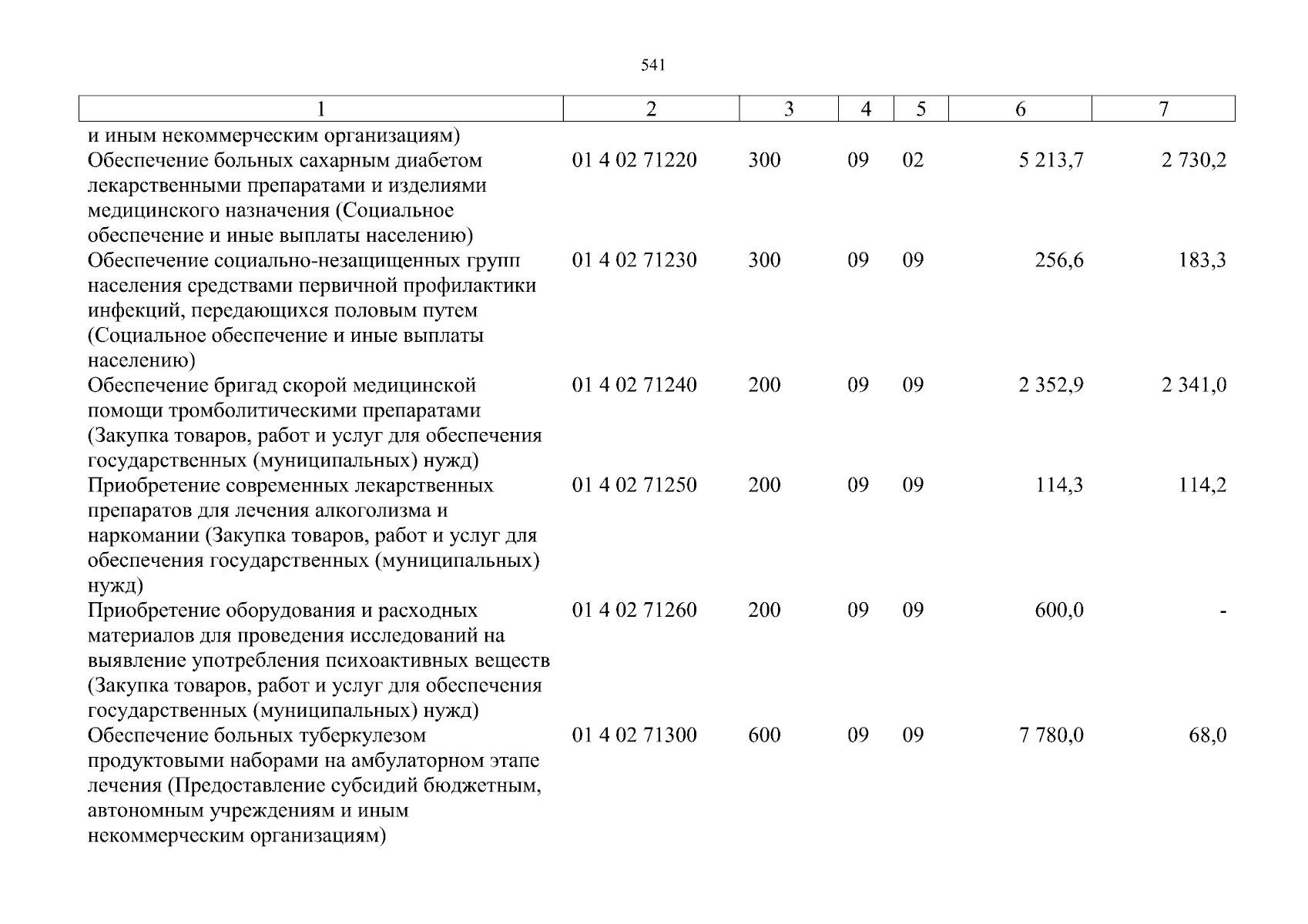 541

| 1 | 2 | 3 | 4 | 5 | 6 | 7 |
|---|---|---|---|---|---|---|
| и иным некоммерческим организациям) | | | | | | |
| Обеспечение больных сахарным диабетом лекарственными препаратами и изделиями медицинского назначения (Социальное обеспечение и иные выплаты населению) | 01 4 02 71220 | 300 | 09 | 02 | 5 213,7 | 2 730,2 |
| Обеспечение социально-незащищенных групп населения средствами первичной профилактики инфекций, передающихся половым путем (Социальное обеспечение и иные выплаты населению) | 01 4 02 71230 | 300 | 09 | 09 | 256,6 | 183,3 |
| Обеспечение бригад скорой медицинской помощи тромболитическими препаратами (Закупка товаров, работ и услуг для обеспечения государственных (муниципальных) нужд) | 01 4 02 71240 | 200 | 09 | 09 | 2 352,9 | 2 341,0 |
| Приобретение современных лекарственных препаратов для лечения алкоголизма и наркомании (Закупка товаров, работ и услуг для обеспечения государственных (муниципальных) нужд) | 01 4 02 71250 | 200 | 09 | 09 | 114,3 | 114,2 |
| Приобретение оборудования и расходных материалов для проведения исследований на выявление употребления психоактивных веществ (Закупка товаров, работ и услуг для обеспечения государственных (муниципальных) нужд) | 01 4 02 71260 | 200 | 09 | 09 | 600,0 | - |
| Обеспечение больных туберкулезом продуктовыми наборами на амбулаторном этапе лечения (Предоставление субсидий бюджетным, автономным учреждениям и иным некоммерческим организациям) | 01 4 02 71300 | 600 | 09 | 09 | 7 780,0 | 68,0 |